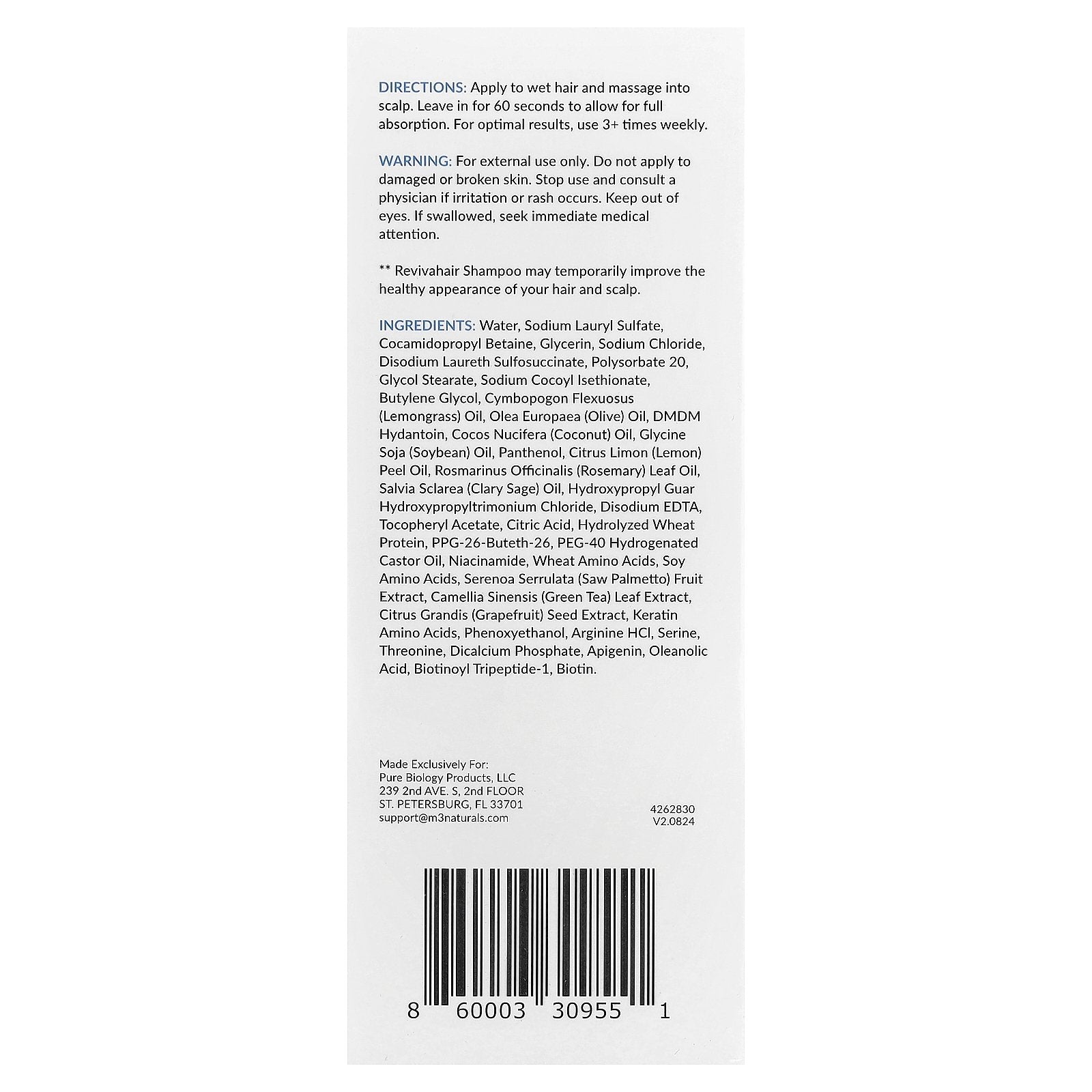 DIRECTIONS: Apply to wet hair and massage into scalp. Leave in for 60 seconds to allow for full absorption. For optimal results, use 3+ times weekly.

WARNING: For external use only. Do not apply to damaged or broken skin. Stop use and consult a physician if irritation or rash occurs. Keep out of eyes. If swallowed, seek immediate medical attention.

** Revivahair Shampoo may temporarily improve the healthy appearance of your hair and scalp.

INGREDIENTS: Water, Sodium Lauryl Sulfate, Cocamidopropyl Betaine, Glycerin, Sodium Chloride, Disodium Laureth Sulfosuccinate, Polysorbate 20, Glycol Stearate, Sodium Cocoyl Isethionate, Butylene Glycol, Cymbopogon Flexuosus (Lemongrass) Oil, Olea Europaea (Olive) Oil, DMDM Hydantoin, Cocos Nucifera (Coconut) Oil, Glycine Soja (Soybean) Oil, Panthenol, Citrus Limon (Lemon) Peel Oil, Rosmarinus Officinalis (Rosemary) Leaf Oil, Salvia Sclarea (Clary Sage) Oil, Hydroxypropyl Guar Hydroxypropyltrimonium Chloride, Disodium EDTA, Tocopheryl Acetate, Citric Acid, Hydrolyzed Wheat Protein, PPG-26-Buteth-26, PEG-40 Hydrogenated Castor Oil, Niacinamide, Wheat Amino Acids, Soy Amino Acids, Serenoa Serrulata (Saw Palmetto) Fruit Extract, Camellia Sinensis (Green Tea) Leaf Extract, Citrus Grandis (Grapefruit) Seed Extract, Keratin Amino Acids, Phenoxyethanol, Arginine HCl, Serine, Threonine, Dicalcium Phosphate, Apigenin, Oleanolic Acid, Biotinoyl Tripeptide-1, Biotin.

Made Exclusively For:
Pure Biology Products, LLC
239 2nd AVE. S, 2nd FLOOR
ST. PETERSBURG, FL 33701
support@m3naturals.com

4262830
V2.0824

8 60003 30955 1